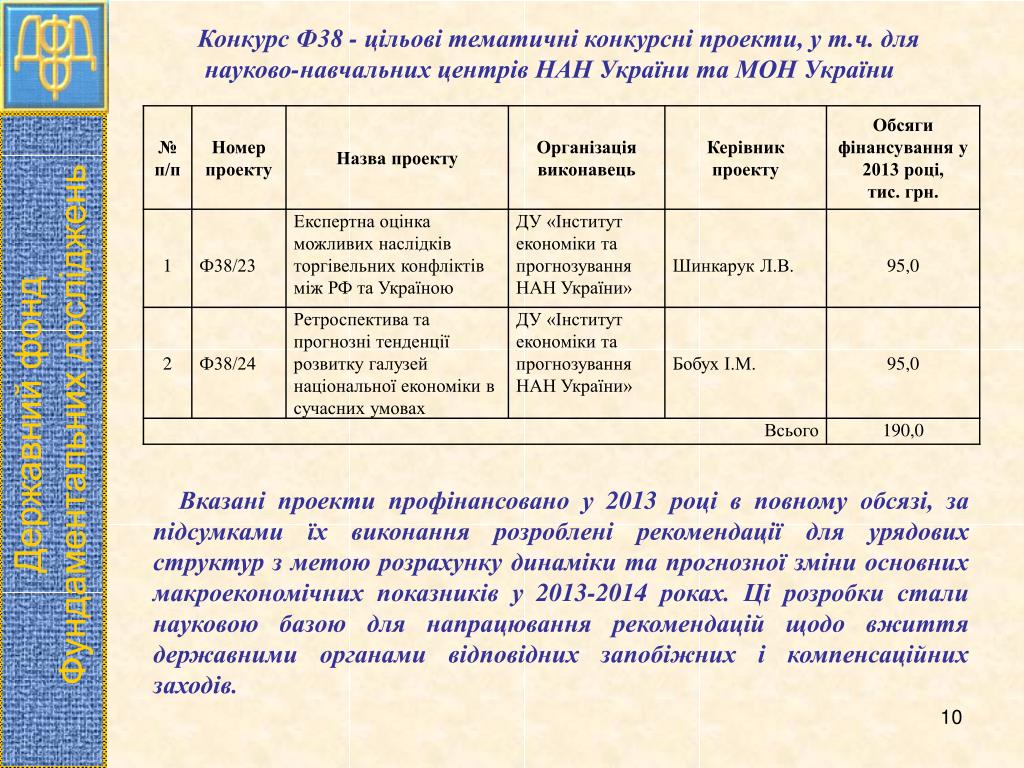 ДФФД

Державний фонд фундаментальних досліджень

Конкурс Ф38 - цільові тематичні конкурсні проекти, у т.ч. для науково-навчальних центрів НАН України та МОН України

| № п/п | Номер проекту | Назва проекту | Організація виконавець | Керівник проекту | Обсяги фінансування у 2013 році, тис. грн. |
|---|---|---|---|---|---|
| 1 | Ф38/23 | Експертна оцінка можливих наслідків торгівельних конфліктів між РФ та Україною | ДУ «Інститут економіки та прогнозування НАН України» | Шинкарук Л.В. | 95,0 |
| 2 | Ф38/24 | Ретроспектива та прогнозні тенденції розвитку галузей національної економіки в сучасних умовах | ДУ «Інститут економіки та прогнозування НАН України» | Бобух І.М. | 95,0 |
| | | | | Всього | 190,0 |

Вказані проекти профінансовано у 2013 році в повному обсязі, за підсумками їх виконання розроблені рекомендації для урядових структур з метою розрахунку динаміки та прогнозної зміни основних макроекономічних показників у 2013-2014 роках. Ці розробки стали науковою базою для напрацювання рекомендацій щодо вжиття державними органами відповідних запобіжних і компенсаційних заходів.

10